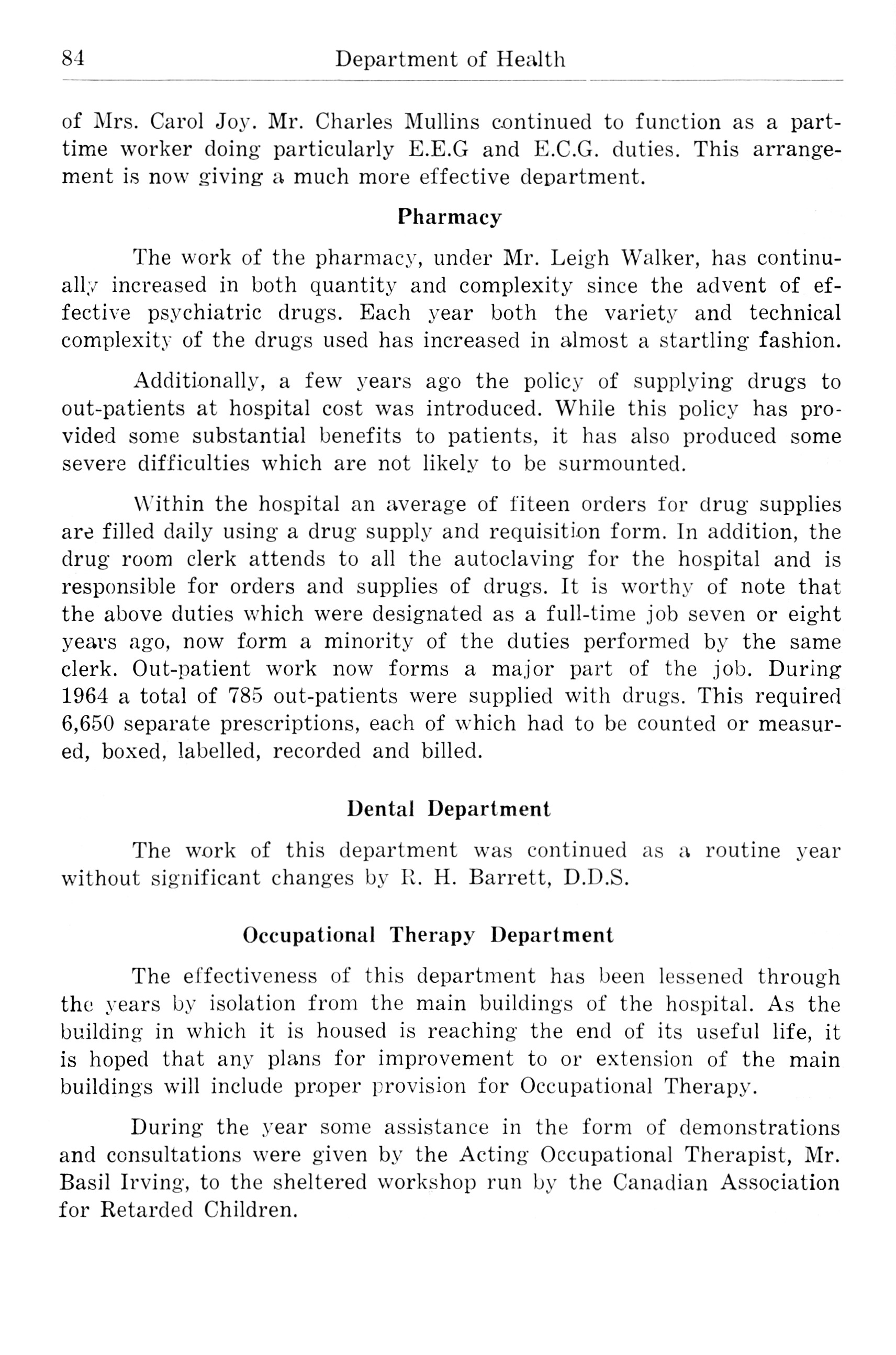 84 Department of Health

of Mrs. Carol Joy. Mr. Charles Mullins continued to function as a part-time worker doing particularly E.E.G and E.C.G. duties. This arrangement is now giving a much more effective department.

Pharmacy

The work of the pharmacy, under Mr. Leigh Walker, has continually increased in both quantity and complexity since the advent of effective psychiatric drugs. Each year both the variety and technical complexity of the drugs used has increased in almost a startling fashion.

Additionally, a few years ago the policy of supplying drugs to out-patients at hospital cost was introduced. While this policy has provided some substantial benefits to patients, it has also produced some severe difficulties which are not likely to be surmounted.

Within the hospital an average of fiteen orders for drug supplies are filled daily using a drug supply and requisition form. In addition, the drug room clerk attends to all the autoclaving for the hospital and is responsible for orders and supplies of drugs. It is worthy of note that the above duties which were designated as a full-time job seven or eight years ago, now form a minority of the duties performed by the same clerk. Out-patient work now forms a major part of the job. During 1964 a total of 785 out-patients were supplied with drugs. This required 6,650 separate prescriptions, each of which had to be counted or measured, boxed, labelled, recorded and billed.

Dental Department

The work of this department was continued as a routine year without significant changes by R. H. Barrett, D.D.S.

Occupational Therapy Department

The effectiveness of this department has been lessened through the years by isolation from the main buildings of the hospital. As the building in which it is housed is reaching the end of its useful life, it is hoped that any plans for improvement to or extension of the main buildings will include proper provision for Occupational Therapy.

During the year some assistance in the form of demonstrations and consultations were given by the Acting Occupational Therapist, Mr. Basil Irving, to the sheltered workshop run by the Canadian Association for Retarded Children.